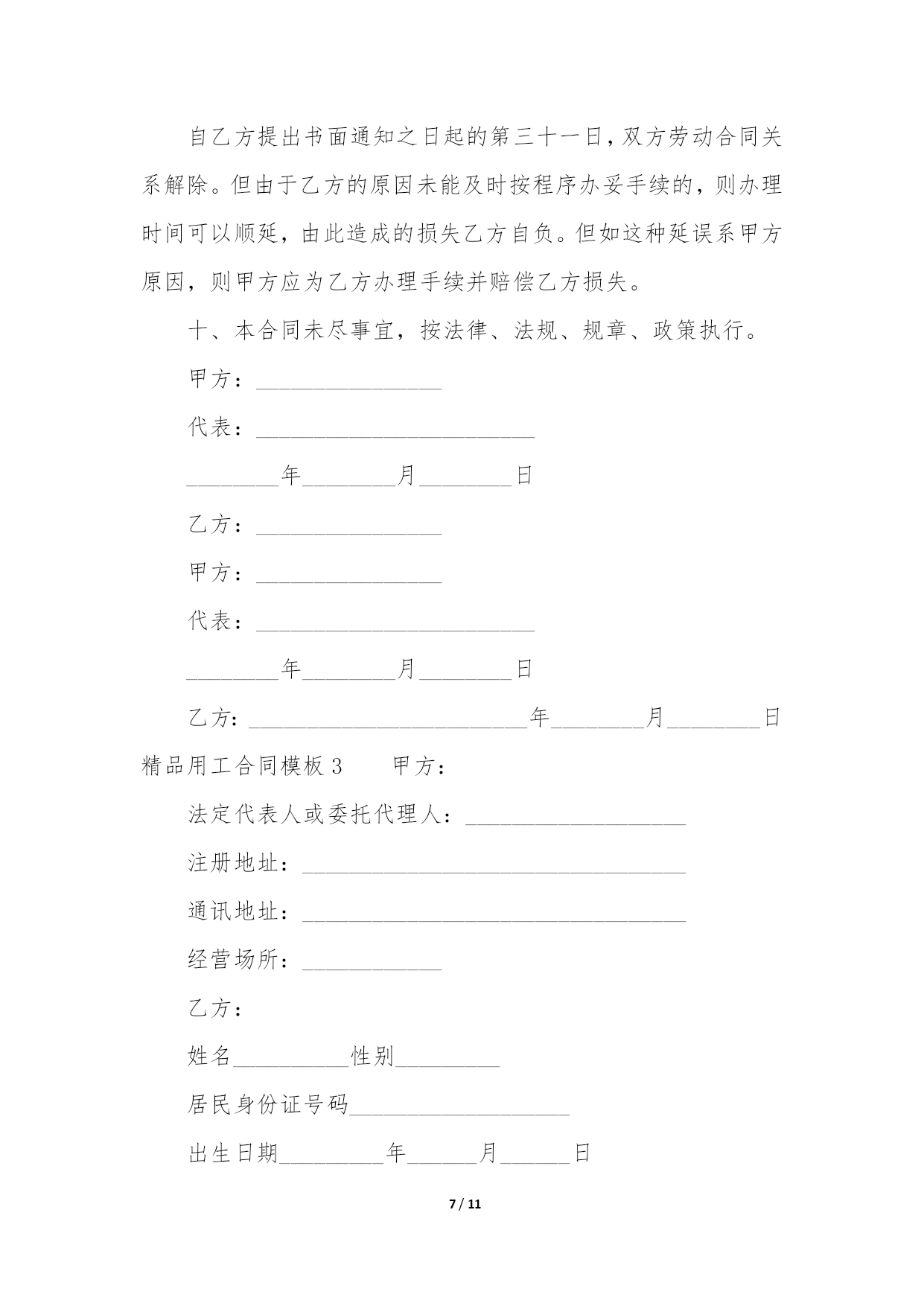 自乙方提出书面通知之日起的第三十一日，双方劳动合同关系解除。但由于乙方的原因未能及时按程序办妥手续的，则办理时间可以顺延，由此造成的损失乙方自负。但如这种延误系甲方原因，则甲方应为乙方办理手续并赔偿乙方损失。

十、本合同未尽事宜，按法律、法规、规章、政策执行。

甲方：________________

代表：________________________

________年________月________日

乙方：________________

甲方：________________

代表：________________________

________年________月________日

乙方：________________________年________月________日

精品用工合同模板 3　　甲方：

法定代表人或委托代理人：___________________

注册地址：_________________________________

通讯地址：_________________________________

经营场所：____________

乙方：

姓名__________性别_________

居民身份证号码___________________

出生日期_________年______月______日

7 / 11